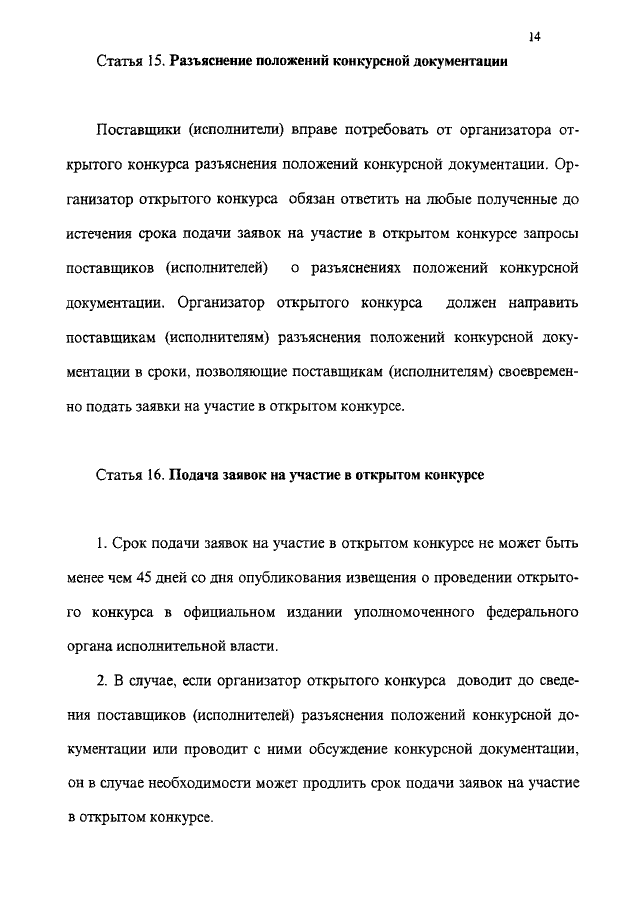 14

Статья 15. Разъяснение положений конкурсной документации

Поставщики (исполнители) вправе потребовать от организатора открытого конкурса разъяснения положений конкурсной документации. Организатор открытого конкурса обязан ответить на любые полученные до истечения срока подачи заявок на участие в открытом конкурсе запросы поставщиков (исполнителей) о разъяснениях положений конкурсной документации. Организатор открытого конкурса должен направить поставщикам (исполнителям) разъяснения положений конкурсной документации в сроки, позволяющие поставщикам (исполнителям) своевременно подать заявки на участие в открытом конкурсе.

Статья 16. Подача заявок на участие в открытом конкурсе

1. Срок подачи заявок на участие в открытом конкурсе не может быть менее чем 45 дней со дня опубликования извещения о проведении открытого конкурса в официальном издании уполномоченного федерального органа исполнительной власти.

2. В случае, если организатор открытого конкурса доводит до сведения поставщиков (исполнителей) разъяснения положений конкурсной документации или проводит с ними обсуждение конкурсной документации, он в случае необходимости может продлить срок подачи заявок на участие в открытом конкурсе.